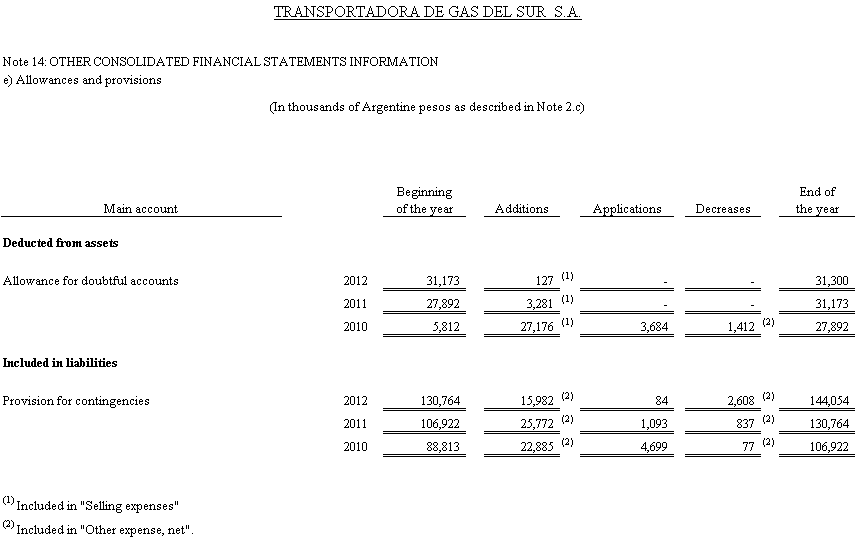 TRANSPORTADORA DE GAS DEL SUR S.A.

Note 14: OTHER CONSOLIDATED FINANCIAL STATEMENTS INFORMATION
e) Allowances and provisions

(In thousands of Argentine pesos as described in Note 2.c)

| Main account | | Beginning of the year | Additions | Applications | Decreases | End of the year |
|---|---|---|---|---|---|---|
| **Deducted from assets** | | | | | | |
| Allowance for doubtful accounts | 2012 | 31,173 | 127 $^{(1)}$ | - | - | 31,300 |
| | 2011 | 27,892 | 3,281 $^{(1)}$ | - | - | 31,173 |
| | 2010 | 5,812 | 27,176 $^{(1)}$ | 3,684 | 1,412 $^{(2)}$ | 27,892 |
| **Included in liabilities** | | | | | | |
| Provision for contingencies | 2012 | 130,764 | 15,982 $^{(2)}$ | 84 | 2,608 $^{(2)}$ | 144,054 |
| | 2011 | 106,922 | 25,772 $^{(2)}$ | 1,093 | 837 $^{(2)}$ | 130,764 |
| | 2010 | 88,813 | 22,885 $^{(2)}$ | 4,699 | 77 $^{(2)}$ | 106,922 |

$^{(1)}$ Included in "Selling expenses"
$^{(2)}$ Included in "Other expense, net".